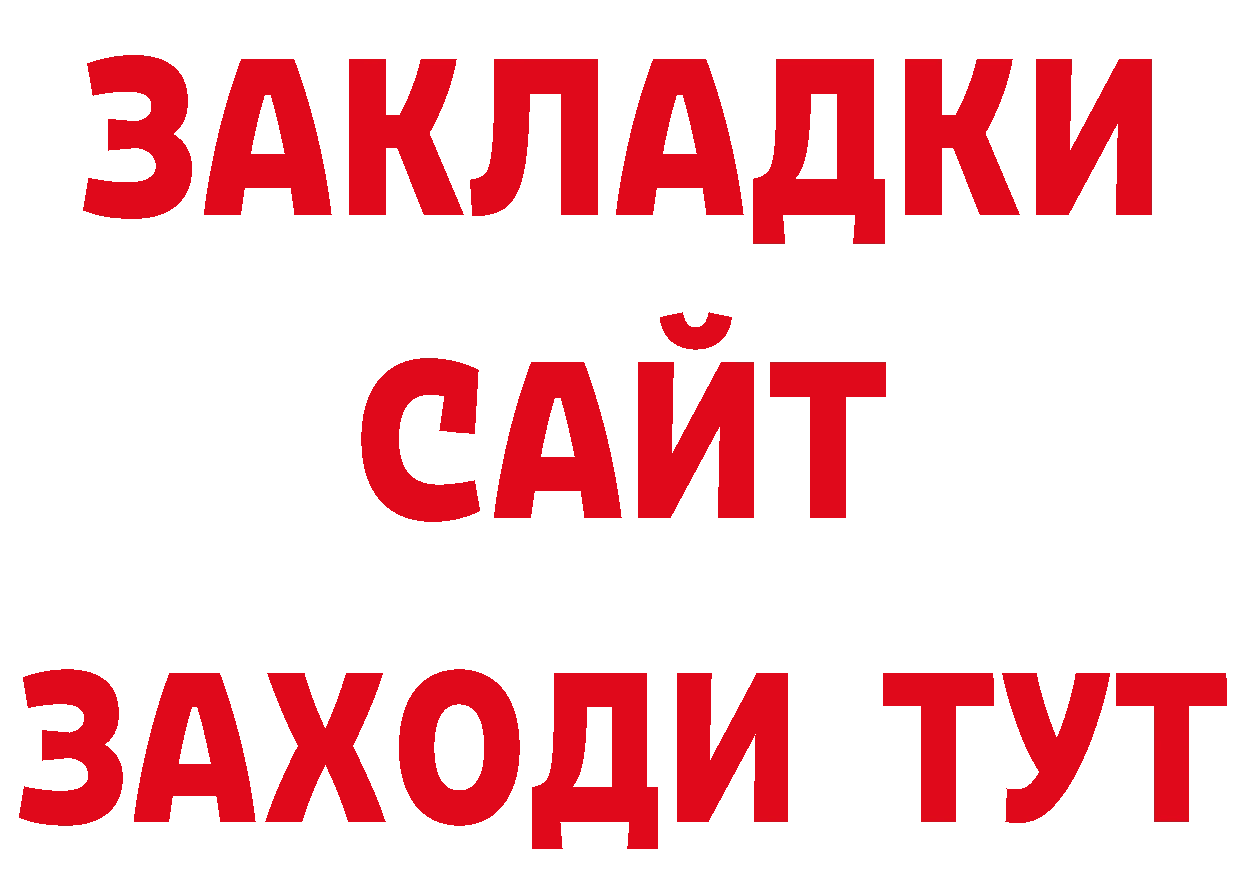 ЗАКЛАДКИ
САЙТ
ЗАХОДИ ТУТ